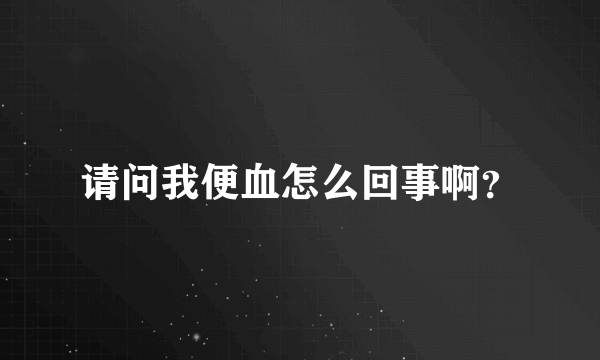 请问我便血怎么回事啊？